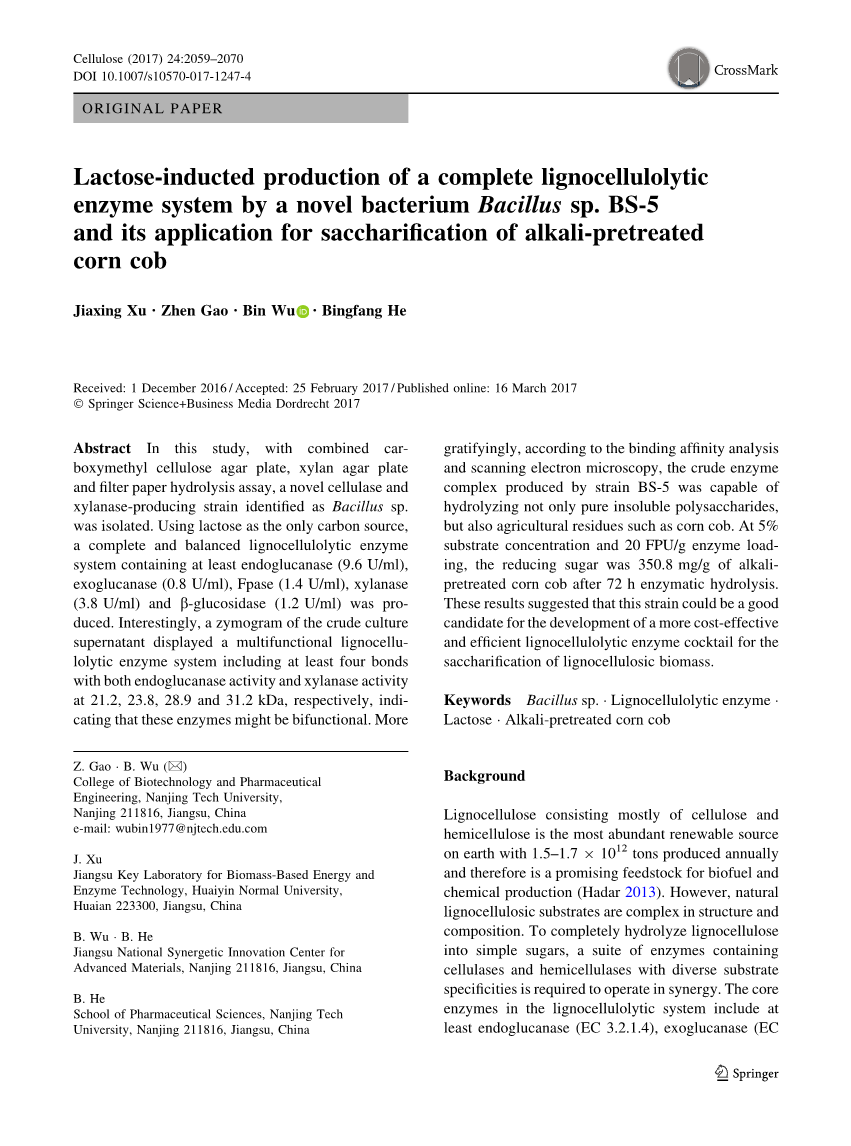 Cellulose (2017) 24:2059–2070
DOI 10.1007/s10570-017-1247-4

CrossMark

ORIGINAL PAPER

Lactose-inducted production of a complete lignocellulolytic enzyme system by a novel bacterium Bacillus sp. BS-5 and its application for saccharification of alkali-pretreated corn cob

Jiaxing Xu · Zhen Gao · Bin Wu · Bingfang He

Received: 1 December 2016 / Accepted: 25 February 2017 / Published online: 16 March 2017
© Springer Science+Business Media Dordrecht 2017

Abstract In this study, with combined carboxymethyl cellulose agar plate, xylan agar plate and filter paper hydrolysis assay, a novel cellulase and xylanase-producing strain identified as Bacillus sp. was isolated. Using lactose as the only carbon source, a complete and balanced lignocellulolytic enzyme system containing at least endoglucanase (9.6 U/ml), exoglucanase (0.8 U/ml), Fpase (1.4 U/ml), xylanase (3.8 U/ml) and β-glucosidase (1.2 U/ml) was produced. Interestingly, a zymogram of the crude culture supernatant displayed a multifunctional lignocellulolytic enzyme system including at least four bonds with both endoglucanase activity and xylanase activity at 21.2, 23.8, 28.9 and 31.2 kDa, respectively, indicating that these enzymes might be bifunctional. More gratifyingly, according to the binding affinity analysis and scanning electron microscopy, the crude enzyme complex produced by strain BS-5 was capable of hydrolyzing not only pure insoluble polysaccharides, but also agricultural residues such as corn cob. At 5% substrate concentration and 20 FPU/g enzyme loading, the reducing sugar was 350.8 mg/g of alkali-pretreated corn cob after 72 h enzymatic hydrolysis. These results suggested that this strain could be a good candidate for the development of a more cost-effective and efficient lignocellulolytic enzyme cocktail for the saccharification of lignocellulosic biomass.

Keywords Bacillus sp. · Lignocellulolytic enzyme · Lactose · Alkali-pretreated corn cob

Z. Gao · B. Wu (✉)
College of Biotechnology and Pharmaceutical Engineering, Nanjing Tech University, Nanjing 211816, Jiangsu, China
e-mail: wubin1977@njtech.edu.com

J. Xu
Jiangsu Key Laboratory for Biomass-Based Energy and Enzyme Technology, Huaiyin Normal University, Huaian 223300, Jiangsu, China

B. Wu · B. He
Jiangsu National Synergetic Innovation Center for Advanced Materials, Nanjing 211816, Jiangsu, China

B. He
School of Pharmaceutical Sciences, Nanjing Tech University, Nanjing 211816, Jiangsu, China

Background

Lignocellulose consisting mostly of cellulose and hemicellulose is the most abundant renewable source on earth with 1.5–1.7 $\times$ $10^{12}$ tons produced annually and therefore is a promising feedstock for biofuel and chemical production (Hadar 2013). However, natural lignocellulosic substrates are complex in structure and composition. To completely hydrolyze lignocellulose into simple sugars, a suite of enzymes containing cellulases and hemicellulases with diverse substrate specificities is required to operate in synergy. The core enzymes in the lignocellulolytic system include at least endoglucanase (EC 3.2.1.4), exoglucanase (EC

Springer